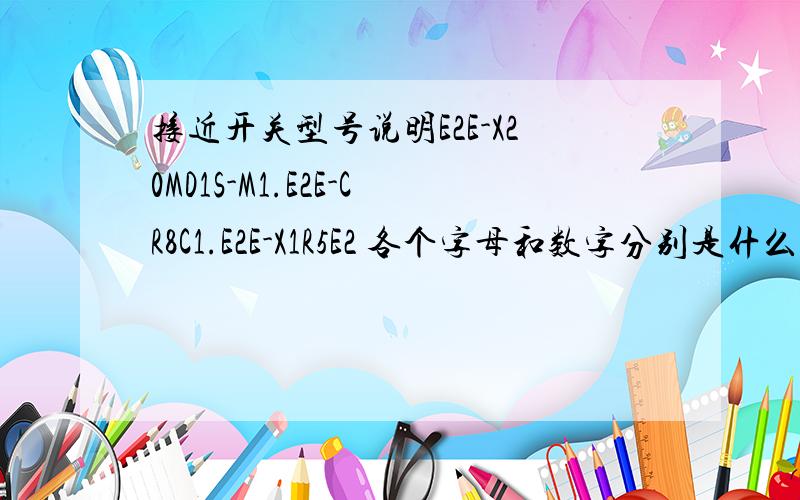 接近开关型号说明E2E-X20MD1S-M1.E2E-CR8C1.E2E-X1R5E2 各个字母和数字分别是什么